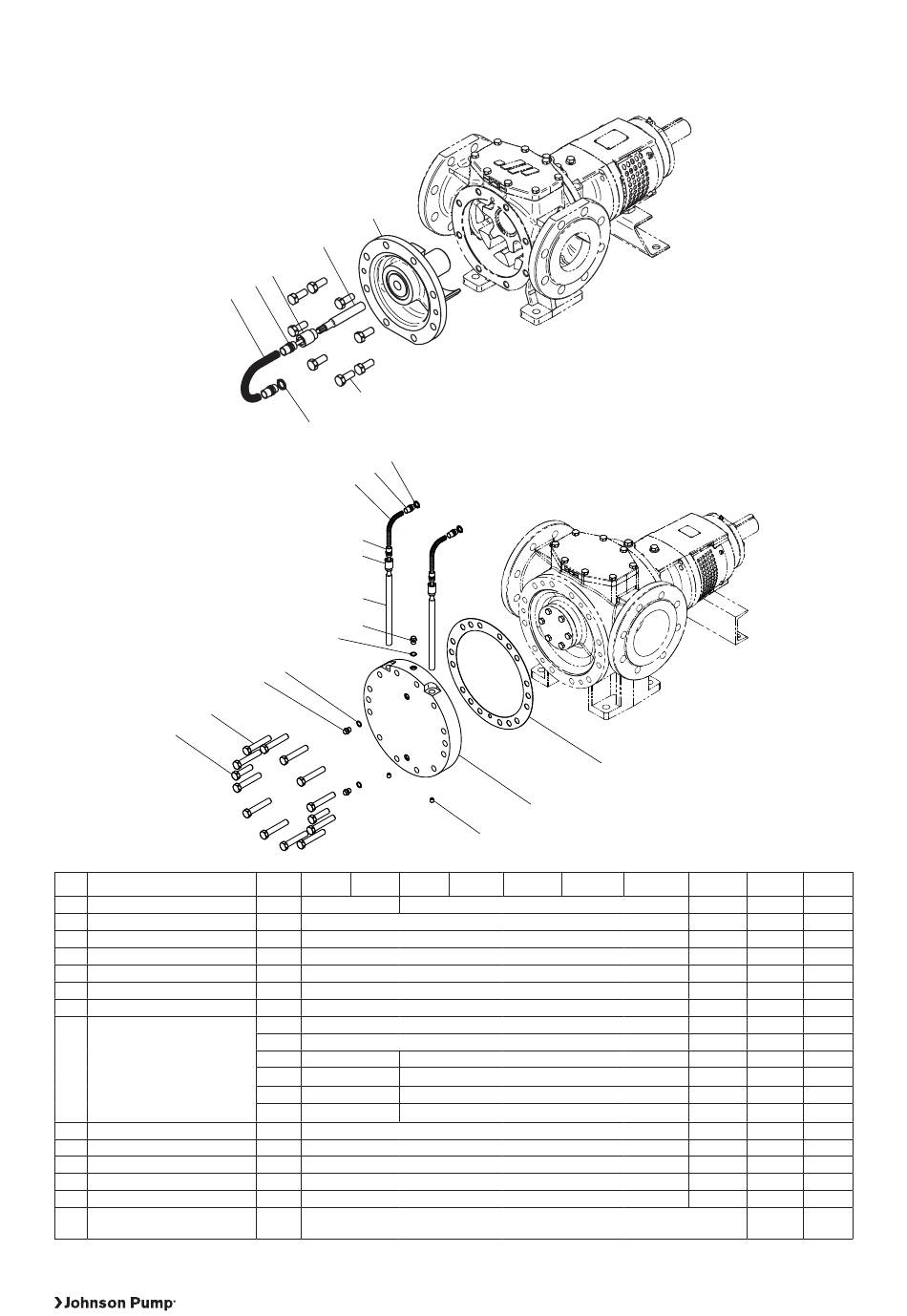 Johnson Pump